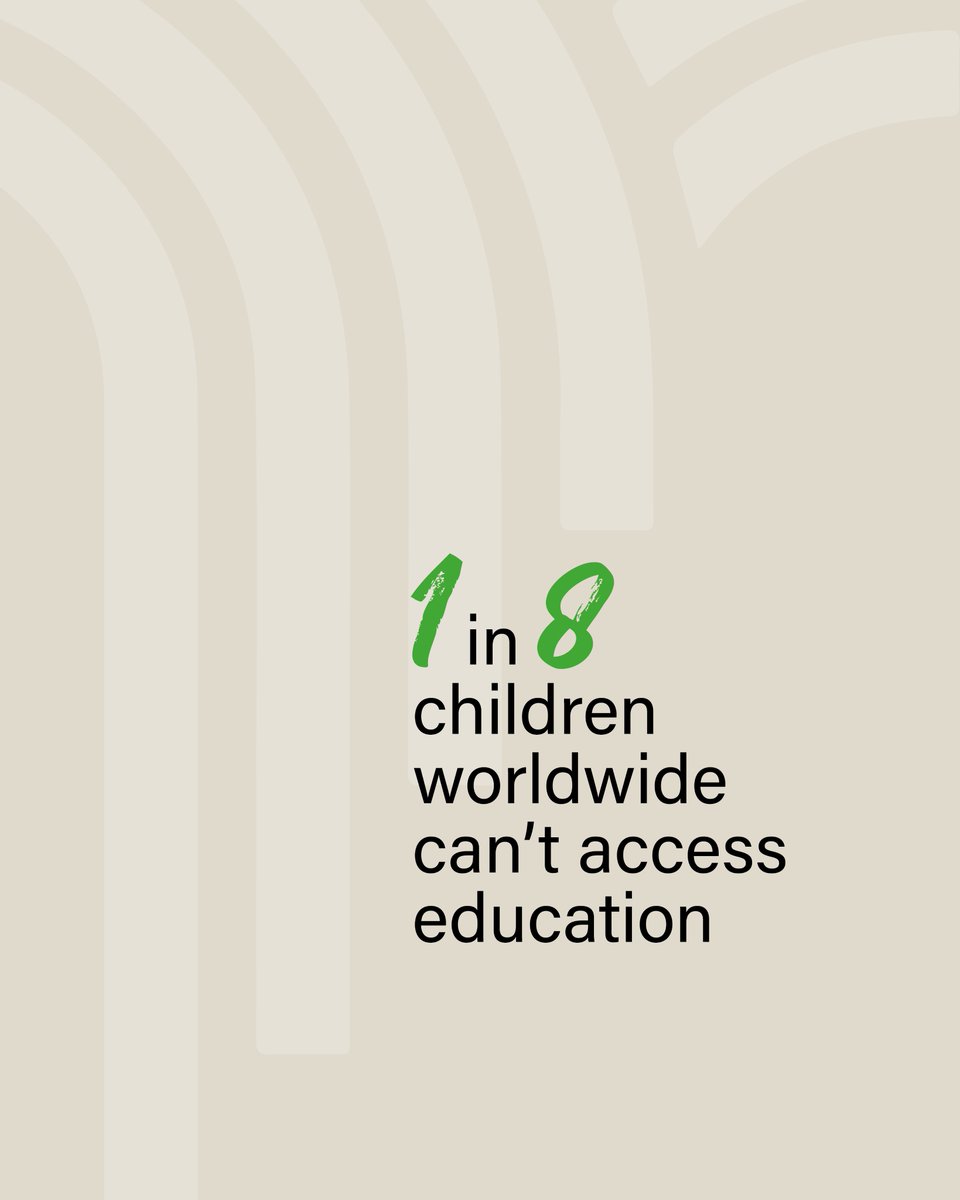 1 in 8
children worldwide can’t access education